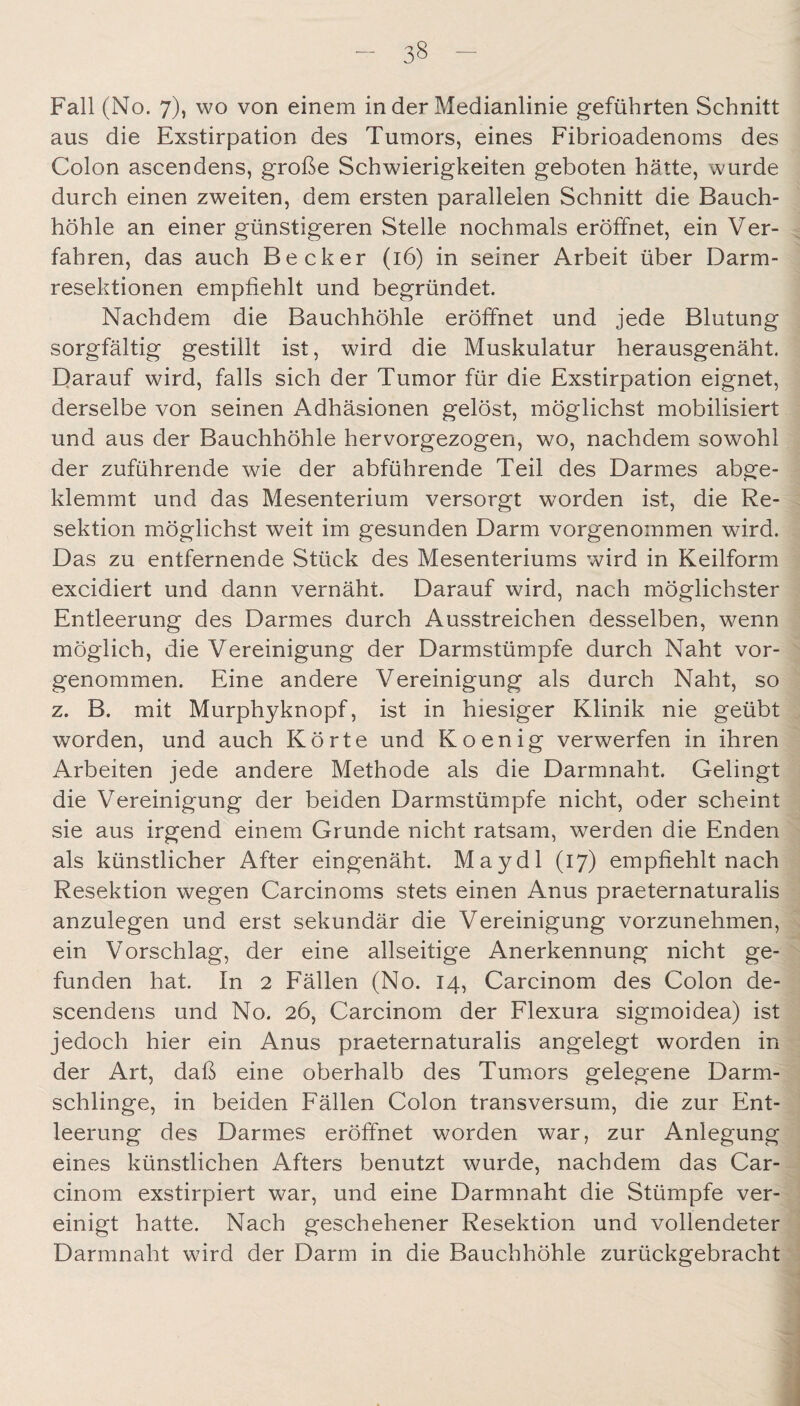 — 38 —

Fall (No. 7), wo von einem in der Medianlinie geführten Schnitt aus die Exstirpation des Tumors, eines Fibrioadenoms des Colon ascendens, große Schwierigkeiten geboten hätte, wurde durch einen zweiten, dem ersten parallelen Schnitt die Bauchhöhle an einer günstigeren Stelle nochmals eröffnet, ein Verfahren, das auch Becker (16) in seiner Arbeit über Darmresektionen empfiehlt und begründet.

Nachdem die Bauchhöhle eröffnet und jede Blutung sorgfältig gestillt ist, wird die Muskulatur herausgenäht. Darauf wird, falls sich der Tumor für die Exstirpation eignet, derselbe von seinen Adhäsionen gelöst, möglichst mobilisiert und aus der Bauchhöhle hervorgezogen, wo, nachdem sowohl der zuführende wie der abführende Teil des Darmes abgeklemmt und das Mesenterium versorgt worden ist, die Resektion möglichst weit im gesunden Darm vorgenommen wird. Das zu entfernende Stück des Mesenteriums wird in Keilform excidiert und dann vernäht. Darauf wird, nach möglichster Entleerung des Darmes durch Ausstreichen desselben, wenn möglich, die Vereinigung der Darmstümpfe durch Naht vorgenommen. Eine andere Vereinigung als durch Naht, so z. B. mit Murphyknopf, ist in hiesiger Klinik nie geübt worden, und auch Körte und Koenig verwerfen in ihren Arbeiten jede andere Methode als die Darmnaht. Gelingt die Vereinigung der beiden Darmstümpfe nicht, oder scheint sie aus irgend einem Grunde nicht ratsam, werden die Enden als künstlicher After eingenäht. Maydl (17) empfiehlt nach Resektion wegen Carcinoms stets einen Anus praeternaturalis anzulegen und erst sekundär die Vereinigung vorzunehmen, ein Vorschlag, der eine allseitige Anerkennung nicht gefunden hat. In 2 Fällen (No. 14, Carcinom des Colon descendens und No. 26, Carcinom der Flexura sigmoidea) ist jedoch hier ein Anus praeternaturalis angelegt worden in der Art, daß eine oberhalb des Tumors gelegene Darmschlinge, in beiden Fällen Colon transversum, die zur Entleerung des Darmes eröffnet worden war, zur Anlegung eines künstlichen Afters benutzt wurde, nachdem das Carcinom exstirpiert war, und eine Darmnaht die Stümpfe vereinigt hatte. Nach geschehener Resektion und vollendeter Darmnaht wird der Darm in die Bauchhöhle zurückgebracht